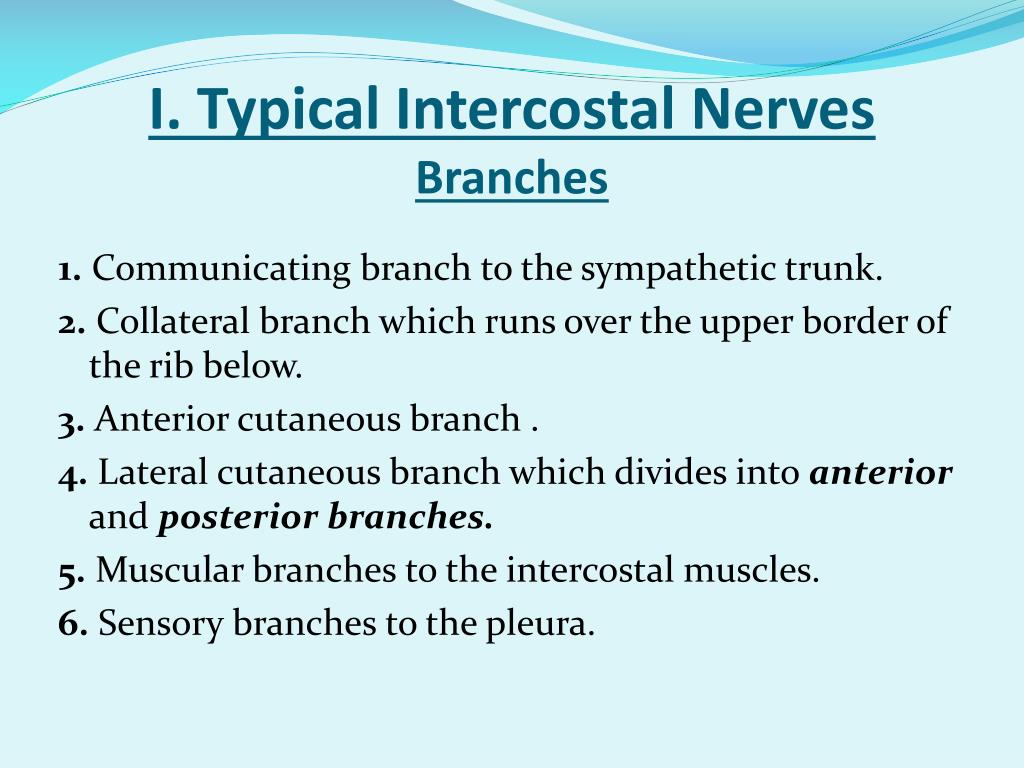 I. Typical Intercostal Nerves
Branches

1. Communicating branch to the sympathetic trunk.
2. Collateral branch which runs over the upper border of the rib below.
3. Anterior cutaneous branch .
4. Lateral cutaneous branch which divides into anterior and posterior branches.
5. Muscular branches to the intercostal muscles.
6. Sensory branches to the pleura.